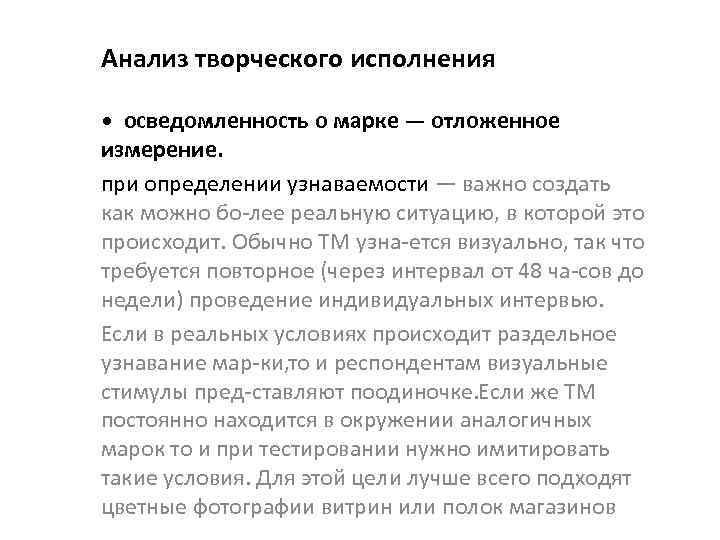 Анализ творческого исполнения

• осведомленность о марке — отложенное измерение.

при определении узнаваемости — важно создать как можно бо-лее реальную ситуацию, в которой это происходит. Обычно ТМ узна-ется визуально, так что требуется повторное (через интервал от 48 ча-сов до недели) проведение индивидуальных интервью.

Если в реальных условиях происходит раздельное узнавание мар-ки,то и респондентам визуальные стимулы пред-ставляют поодиночке.Если же ТМ постоянно находится в окружении аналогичных марок то и при тестировании нужно имитировать такие условия. Для этой цели лучше всего подходят цветные фотографии витрин или полок магазинов